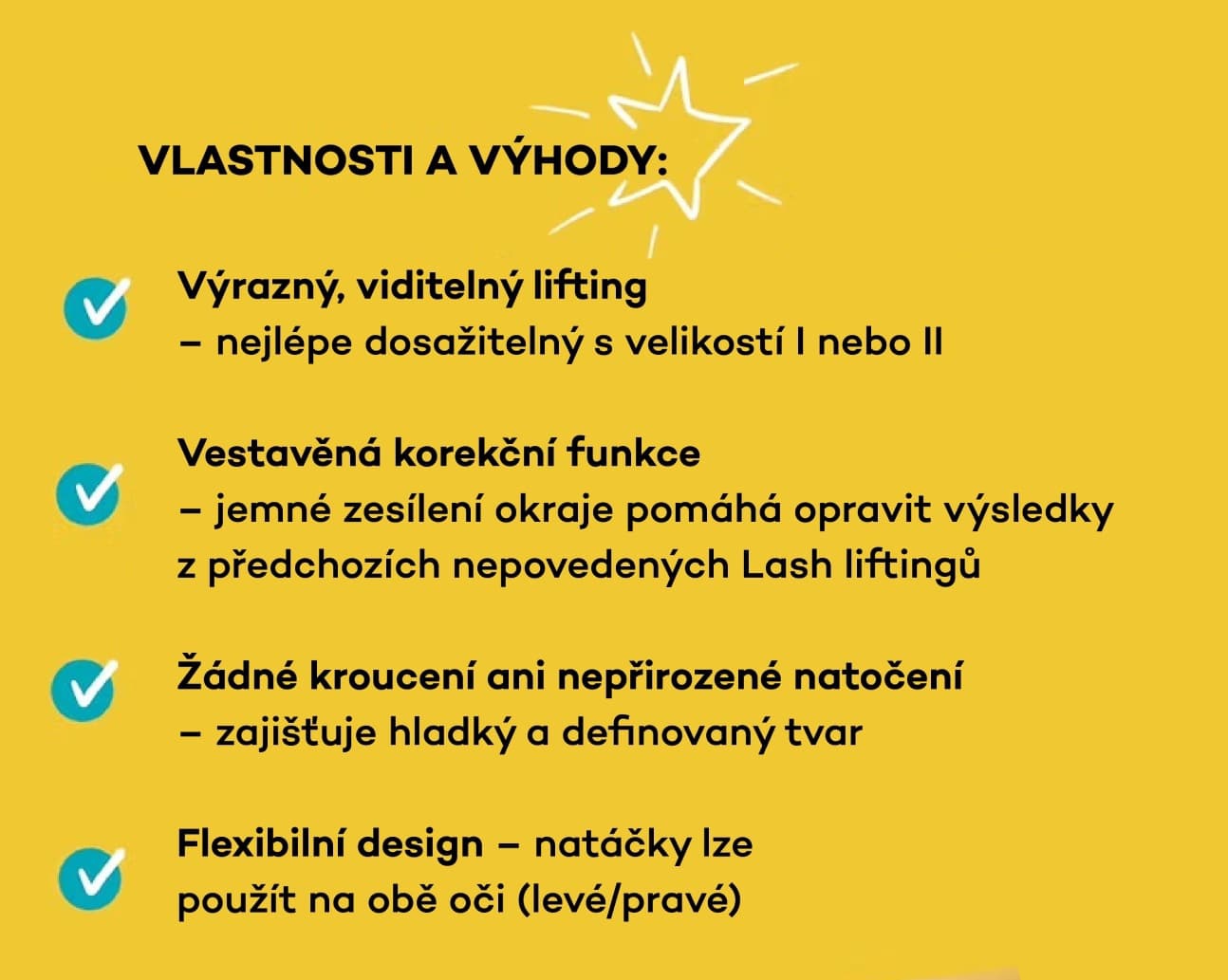 VLASTNOSTI A VÝHODY:

Výrazný, viditelný lifting
– nejlépe dosažitelný s velikostí I nebo II

Vestavěná korekční funkce
– jemné zesílení okraje pomáhá opravit výsledky z předchozích nepovedených Lash liftingů

Žádné kroucení ani nepřirozené natočení
– zajišťuje hladký a definovaný tvar

Flexibilní design – natáčky lze použít na obě oči (levé/pravé)